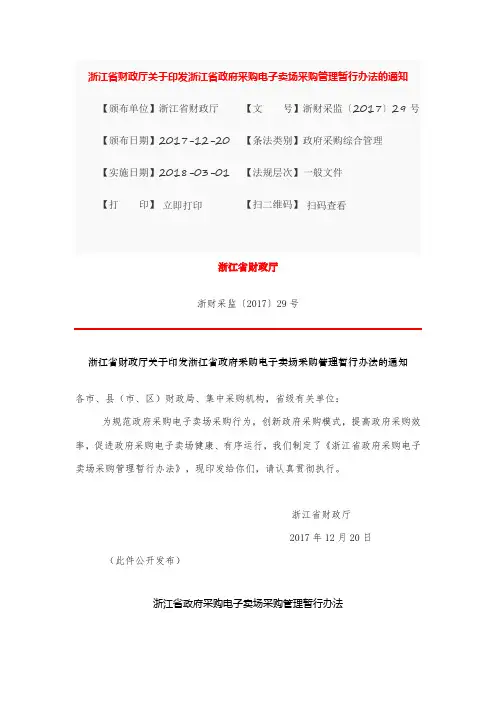 浙江省财政厅关于印发浙江省政府采购电子卖场采购管理暂行办法的通知

【颁布单位】浙江省财政厅 【文 号】浙财采监〔2017〕29 号

【颁布日期】2017-12-20 【条法类别】政府采购综合管理

【实施日期】2018-03-01 【法规层次】一般文件

【打 印】立即打印 【扫二维码】扫码查看

浙江省财政厅

浙财采监〔2017〕29 号

浙江省财政厅关于印发浙江省政府采购电子卖场采购管理暂行办法的通知

各市、县（市、区）财政局、集中采购机构，省级有关单位：

为规范政府采购电子卖场采购行为，创新政府采购模式，提高政府采购效率，促进政府采购电子卖场健康、有序运行，我们制定了《浙江省政府采购电子卖场采购管理暂行办法》，现印发给你们，请认真贯彻执行。

浙江省财政厅

2017 年 12 月 20 日

（此件公开发布）

浙江省政府采购电子卖场采购管理暂行办法